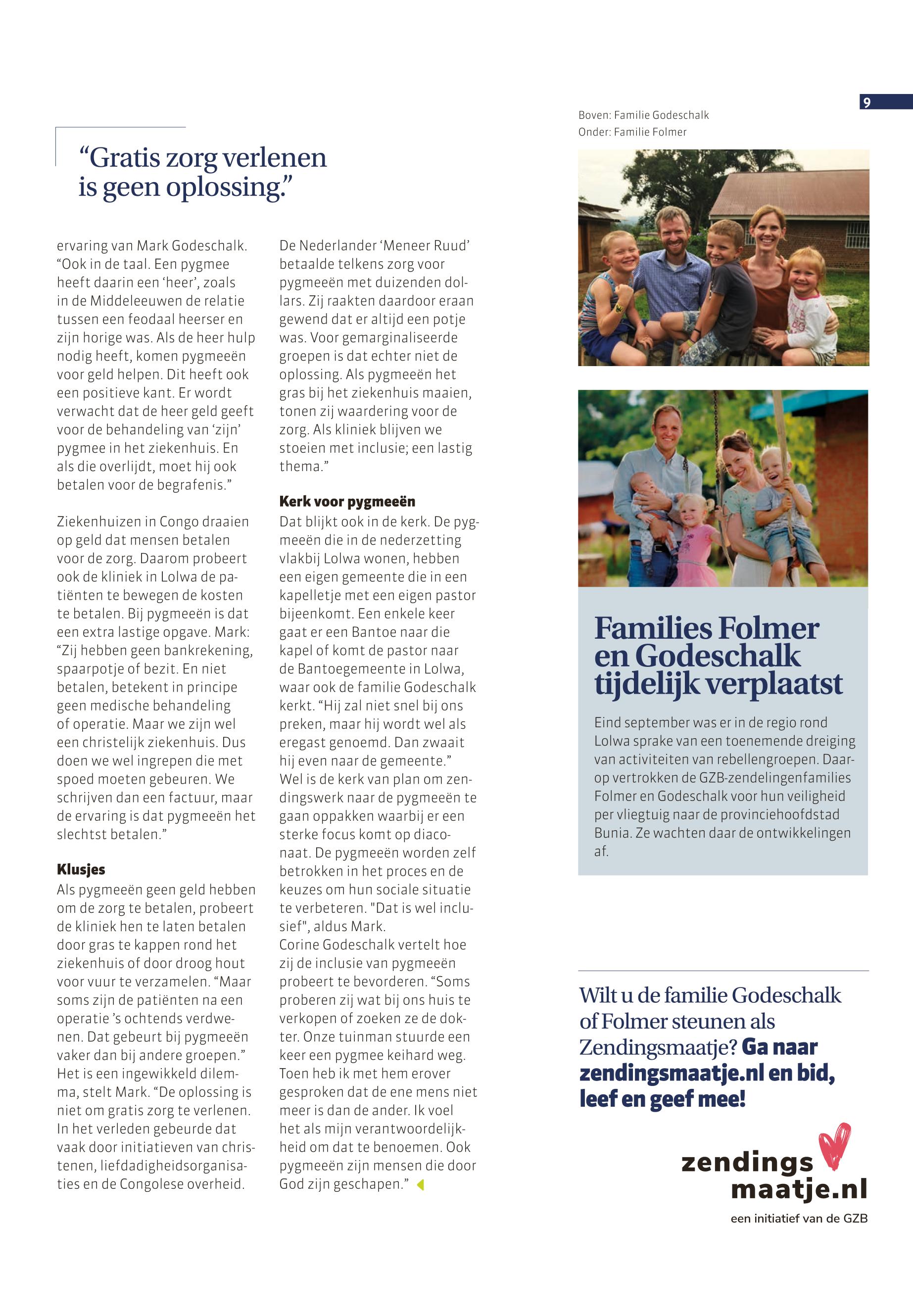 9

“Gratis zorg verlenen is geen oplossing.”

ervaring van Mark Godeschalk. “Ook in de taal. Een pygmee heeft daarin een ‘heer’, zoals in de Middeleeuwen de relatie tussen een feodaal heerser en zijn horige was. Als de heer hulp nodig heeft, komen pygmeeën voor geld helpen. Dit heeft ook een positieve kant. Er wordt verwacht dat de heer geld geeft voor de behandeling van ‘zijn’ pygmee in het ziekenhuis. En als die overlijdt, moet hij ook betalen voor de begrafenis.”

Ziekenhuizen in Congo draaien op geld dat mensen betalen voor de zorg. Daarom probeert ook de kliniek in Lolwa de patiënten te bewegen de kosten te betalen. Bij pygmeeën is dat een extra lastige opgave. Mark: “Zij hebben geen bankrekening, spaarpotje of bezit. En niet betalen, betekent in principe geen medische behandeling of operatie. Maar we zijn wel een christelijk ziekenhuis. Dus doen we wel ingrepen die met spoed moeten gebeuren. We schrijven dan een factuur, maar de ervaring is dat pygmeeën het slechtst betalen.”

Klusjes
Als pygmeeën geen geld hebben om de zorg te betalen, probeert de kliniek hen te laten betalen door gras te kappen rond het ziekenhuis of door droog hout voor vuur te verzamelen. “Maar soms zijn de patiënten na een operatie ’s ochtends verdwenen. Dat gebeurt bij pygmeeën vaker dan bij andere groepen.” Het is een ingewikkeld dilemma, stelt Mark. “De oplossing is niet om gratis zorg te verlenen. In het verleden gebeurde dat vaak door initiatieven van christenen, liefdadigheidsorganisaties en de Congolese overheid.

De Nederlander ‘Meneer Ruud’ betaalde telkens zorg voor pygmeeën met duizenden dollars. Zij raakten daardoor eraan gewend dat er altijd een potje was. Voor gemarginaliseerde groepen is dat echter niet de oplossing. Als pygmeeën het gras bij het ziekenhuis maaien, tonen zij waardering voor de zorg. Als kliniek blijven we stoeien met inclusie; een lastig thema.”

Kerk voor pygmeeën
Dat blijkt ook in de kerk. De pygmeeën die in de nederzetting vlakbij Lolwa wonen, hebben een eigen gemeente die in een kapelletje met een eigen pastor bijeenkomt. Een enkele keer gaat er een Bantoe naar die kapel of komt de pastor naar de Bantoegemeente in Lolwa, waar ook de familie Godeschalk kerkt. “Hij zal niet snel bij ons preken, maar hij wordt wel als eregast genoemd. Dan zwaait hij even naar de gemeente.” Wel is de kerk van plan om zendingswerk naar de pygmeeën te gaan oppakken waarbij er een sterke focus komt op diaconaat. De pygmeeën worden zelf betrokken in het proces en de keuzes om hun sociale situatie te verbeteren. "Dat is wel inclusief", aldus Mark.
Corine Godeschalk vertelt hoe zij de inclusie van pygmeeën probeert te bevorderen. “Soms proberen zij wat bij ons huis te verkopen of zoeken ze de dokter. Onze tuinman stuurde een keer een pygmee keihard weg. Toen heb ik met hem erover gesproken dat de ene mens niet meer is dan de ander. Ik voel het als mijn verantwoordelijkheid om dat te benoemen. Ook pygmeeën zijn mensen die door God zijn geschapen.”

Boven: Familie Godeschalk
Onder: Familie Folmer

Families Folmer en Godeschalk tijdelijk verplaatst

Eind september was er in de regio rond Lolwa sprake van een toenemende dreiging van activiteiten van rebellengroepen. Daarop vertrokken de GZB-zendelingenfamilies Folmer en Godeschalk voor hun veiligheid per vliegtuig naar de provinciehoofdstad Bunia. Ze wachten daar de ontwikkelingen af.

Wilt u de familie Godeschalk of Folmer steunen als Zendingsmaatje? Ga naar zendingsmaatje.nl en bid, leef en geef mee!

zendings maatje.nl
een initiatief van de GZB